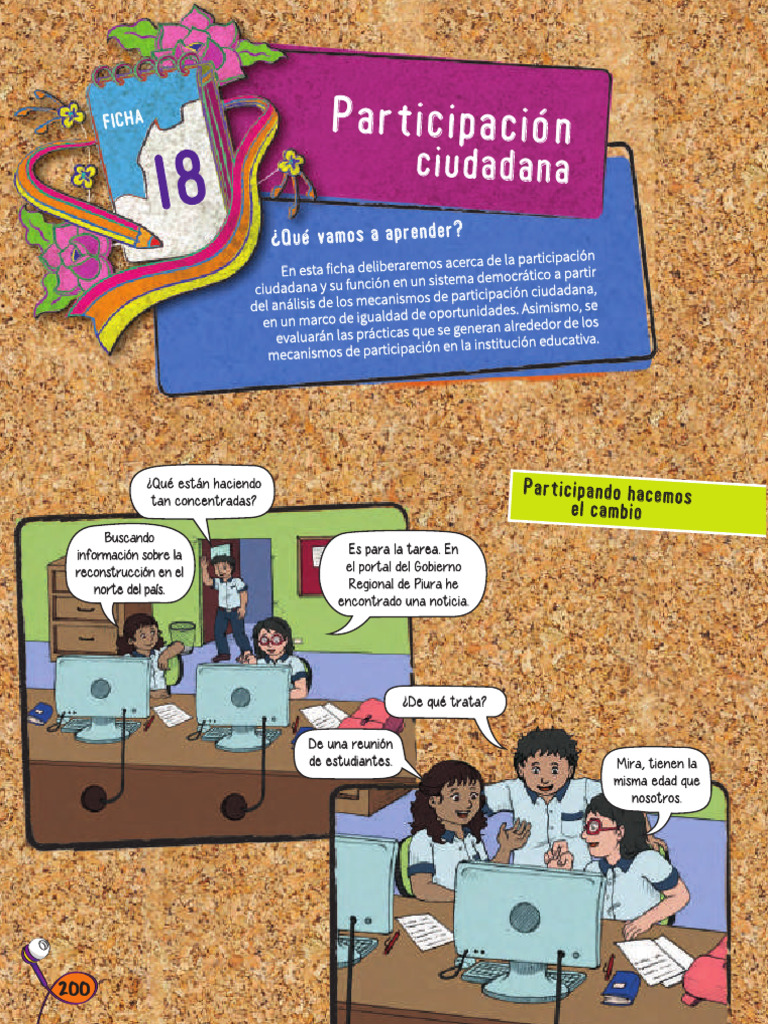 FICHA
18

Participación ciudadana

¿Qué vamos a aprender?

En esta ficha deliberaremos acerca de la participación ciudadana y su función en un sistema democrático a partir del análisis de los mecanismos de participación ciudadana, en un marco de igualdad de oportunidades. Asimismo, se evaluarán las prácticas que se generan alrededor de los mecanismos de participación en la institución educativa.

Participando hacemos el cambio

¿Qué están haciendo tan concentradas?

Buscando información sobre la reconstrucción en el norte del país.

Es para la tarea. En el portal del Gobierno Regional de Piura he encontrado una noticia.

¿De qué trata?

De una reunión de estudiantes.

Mira, tienen la misma edad que nosotros.

200